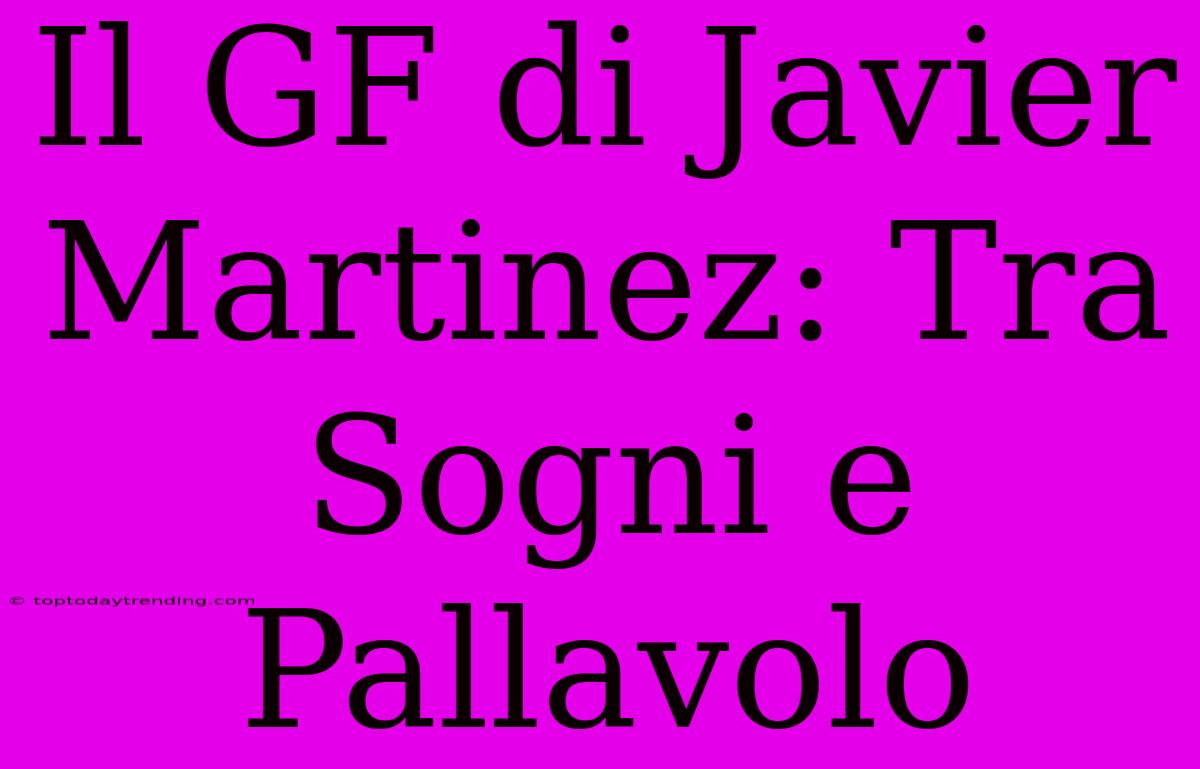 Il GF di Javier Martinez: Tra Sogni e Pallavolo

© toptodaytrending.com